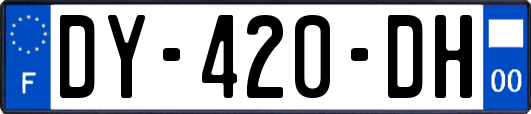 F
DY-420-DH
00